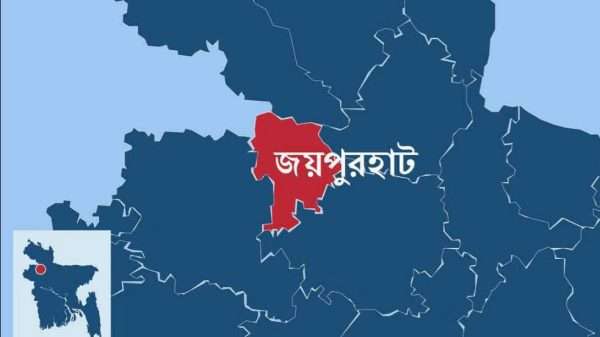 জয়পুরহাট